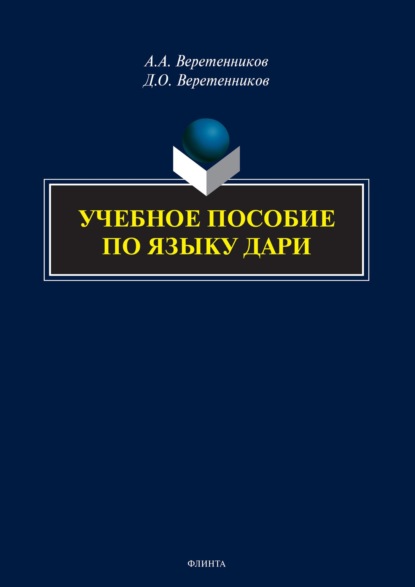 А.А. Веретенников
Д.О. Веретенников

УЧЕБНОЕ ПОСОБИЕ
ПО ЯЗЫКУ ДАРИ

ФЛИНТА